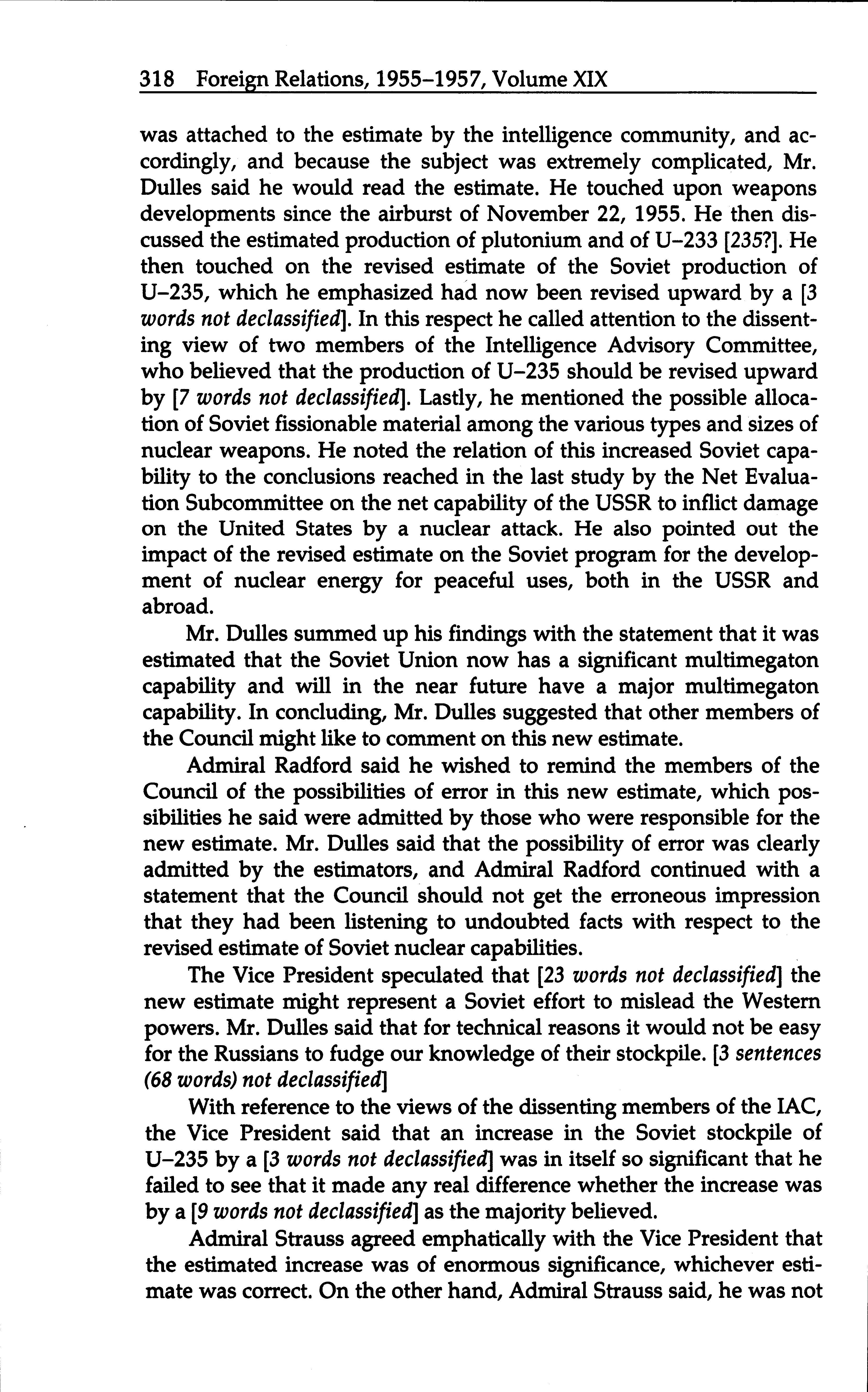 318 Foreign Relations, 1955–1957, Volume XIX

was attached to the estimate by the intelligence community, and accordingly, and because the subject was extremely complicated, Mr. Dulles said he would read the estimate. He touched upon weapons developments since the airburst of November 22, 1955. He then discussed the estimated production of plutonium and of U–233 [235?]. He then touched on the revised estimate of the Soviet production of U–235, which he emphasized had now been revised upward by a [3 words not declassified]. In this respect he called attention to the dissenting view of two members of the Intelligence Advisory Committee, who believed that the production of U–235 should be revised upward by [7 words not declassified]. Lastly, he mentioned the possible allocation of Soviet fissionable material among the various types and sizes of nuclear weapons. He noted the relation of this increased Soviet capability to the conclusions reached in the last study by the Net Evaluation Subcommittee on the net capability of the USSR to inflict damage on the United States by a nuclear attack. He also pointed out the impact of the revised estimate on the Soviet program for the development of nuclear energy for peaceful uses, both in the USSR and abroad.

Mr. Dulles summed up his findings with the statement that it was estimated that the Soviet Union now has a significant multimegaton capability and will in the near future have a major multimegaton capability. In concluding, Mr. Dulles suggested that other members of the Council might like to comment on this new estimate.

Admiral Radford said he wished to remind the members of the Council of the possibilities of error in this new estimate, which possibilities he said were admitted by those who were responsible for the new estimate. Mr. Dulles said that the possibility of error was clearly admitted by the estimators, and Admiral Radford continued with a statement that the Council should not get the erroneous impression that they had been listening to undoubted facts with respect to the revised estimate of Soviet nuclear capabilities.

The Vice President speculated that [23 words not declassified] the new estimate might represent a Soviet effort to mislead the Western powers. Mr. Dulles said that for technical reasons it would not be easy for the Russians to fudge our knowledge of their stockpile. [3 sentences (68 words) not declassified]

With reference to the views of the dissenting members of the IAC, the Vice President said that an increase in the Soviet stockpile of U–235 by a [3 words not declassified] was in itself so significant that he failed to see that it made any real difference whether the increase was by a [9 words not declassified] as the majority believed.

Admiral Strauss agreed emphatically with the Vice President that the estimated increase was of enormous significance, whichever estimate was correct. On the other hand, Admiral Strauss said, he was not